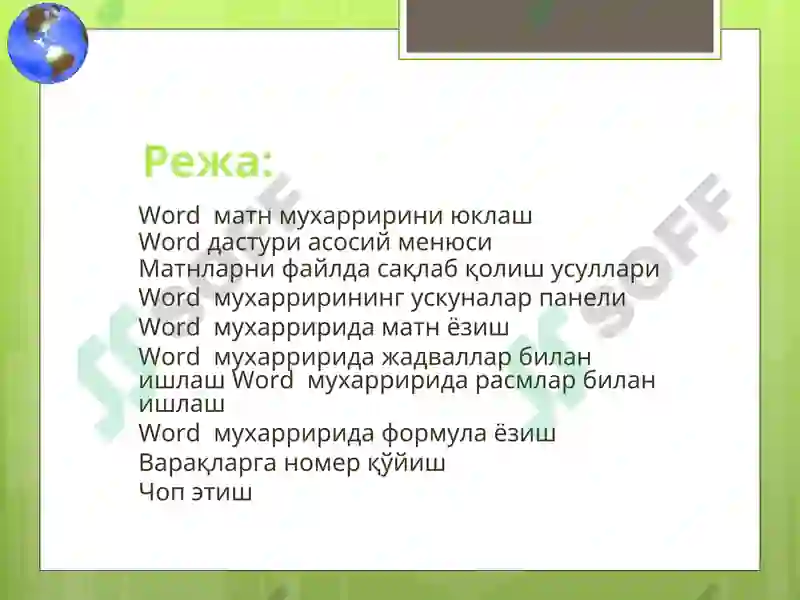 Режа:

Word матн мухарририни юклаш
Word дастури асосий менюси
Матнларни файлда сақлаб қолиш усуллари
Word мухаррирининг ускуналар панели
Word мухарририда матн ёзиш
Word мухарририда жадваллар билан ишлаш Word мухарририда расмлар билан ишлаш
Word мухарририда формула ёзиш
Варақларга номер қўйиш
Чоп этиш

SOFF
SOFF